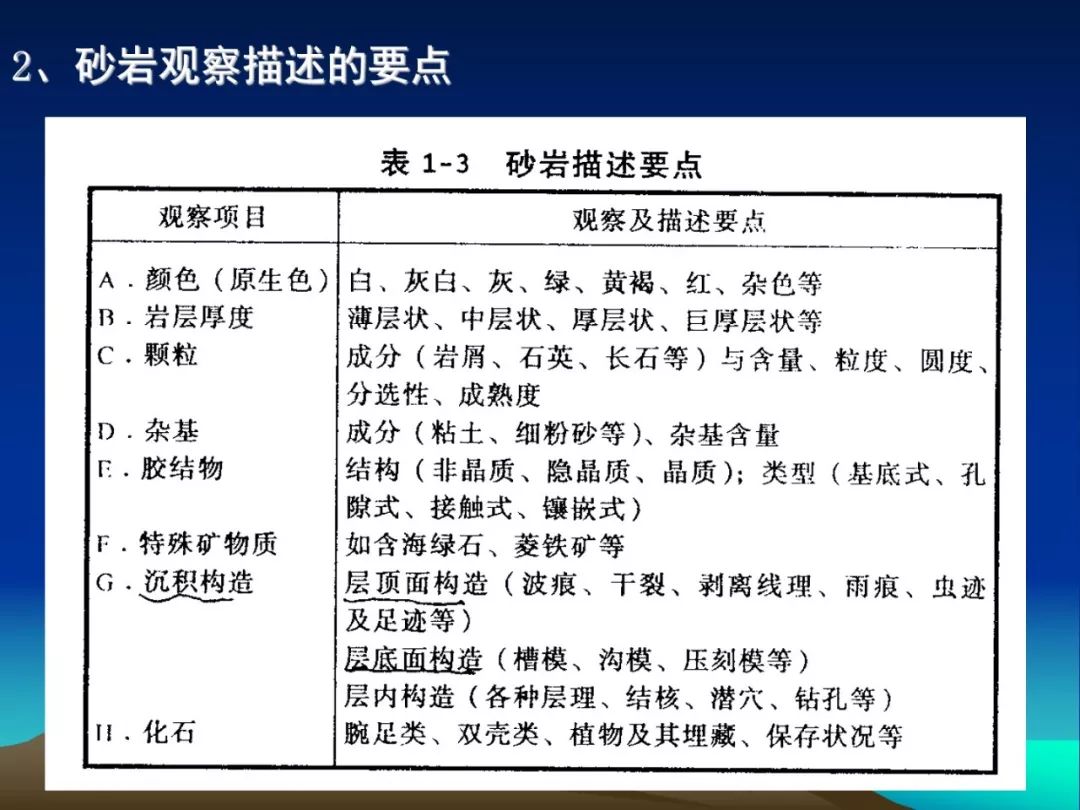 2、砂岩观察描述的要点

表 1-3 砂岩描述要点

| 观察项目 | 观察及描述要点 |
|---|---|
| A．颜色（原生色） | 白、灰白、灰、绿、黄褐、红、杂色等 |
| B．岩层厚度 | 薄层状、中层状、厚层状、巨厚层状等 |
| C．颗粒 | 成分（岩屑、石英、长石等）与含量、粒度、圆度、分选性、成熟度 |
| D．杂基 | 成分（粘土、细粉砂等）、杂基含量 |
| E．胶结物 | 结构（非晶质、隐晶质、晶质）；类型（基底式、孔隙式、接触式、镶嵌式） |
| F．特殊矿物质 | 如含海绿石、菱铁矿等 |
| G．沉积构造 | 层顶面构造（波痕、干裂、剥离线理、雨痕、虫迹及足迹等）<br>层底面构造（槽模、沟模、压刻模等）<br>层内构造（各种层理、结核、潜穴、钻孔等） |
| H．化石 | 腕足类、双壳类、植物及其埋藏、保存状况等 |